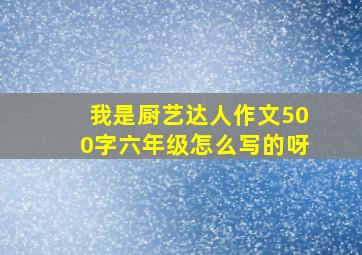 我是厨艺达人作文500字六年级怎么写的呀